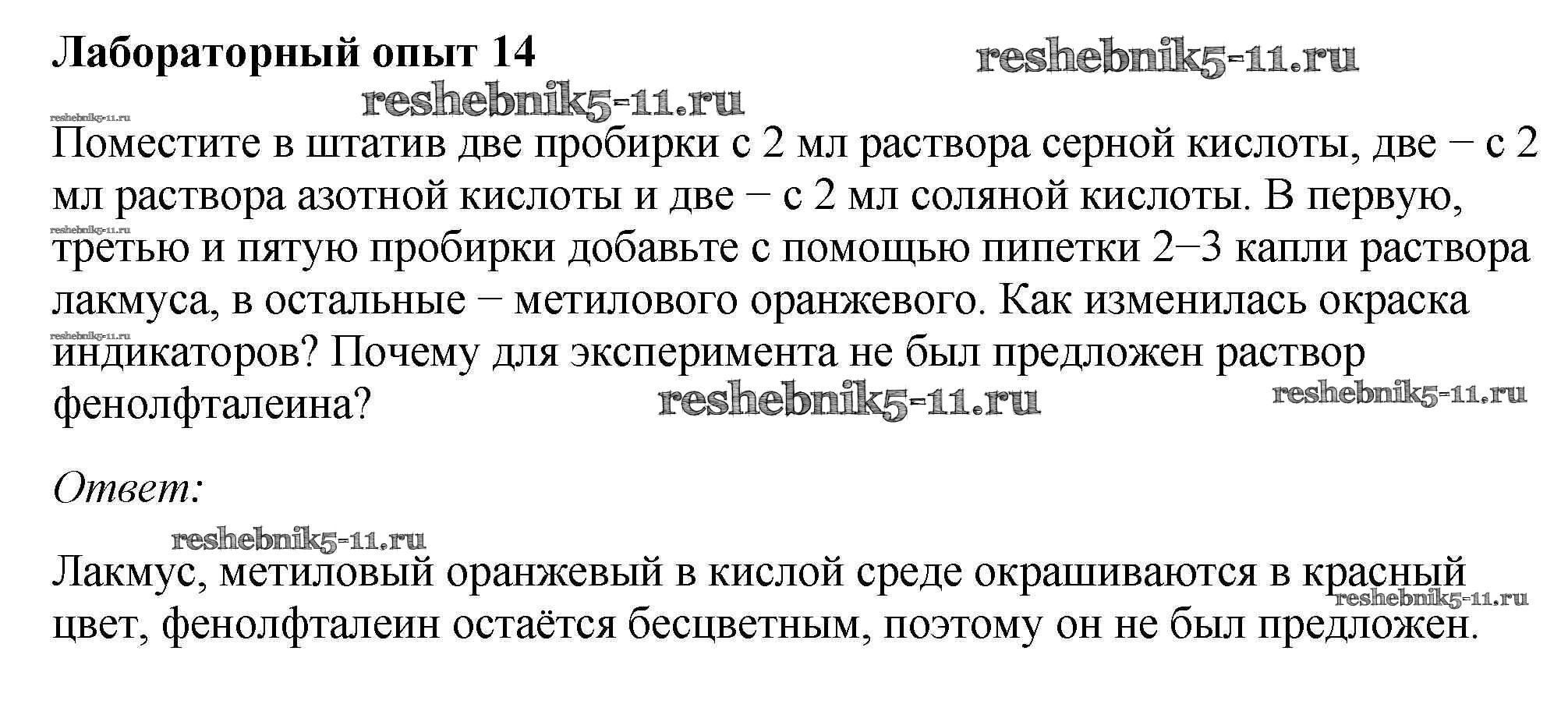 Лабораторный опыт 14

Поместите в штатив две пробирки с 2 мл раствора серной кислоты, две − с 2 мл раствора азотной кислоты и две − с 2 мл соляной кислоты. В первую, третью и пятую пробирки добавьте с помощью пипетки 2−3 капли раствора лакмуса, в остальные − метилового оранжевого. Как изменилась окраска индикаторов? Почему для эксперимента не был предложен раствор фенолфталеина?

Ответ:

Лакмус, метиловый оранжевый в кислой среде окрашиваются в красный цвет, фенолфталеин остаётся бесцветным, поэтому он не был предложен.

reshebnik5-11.ru